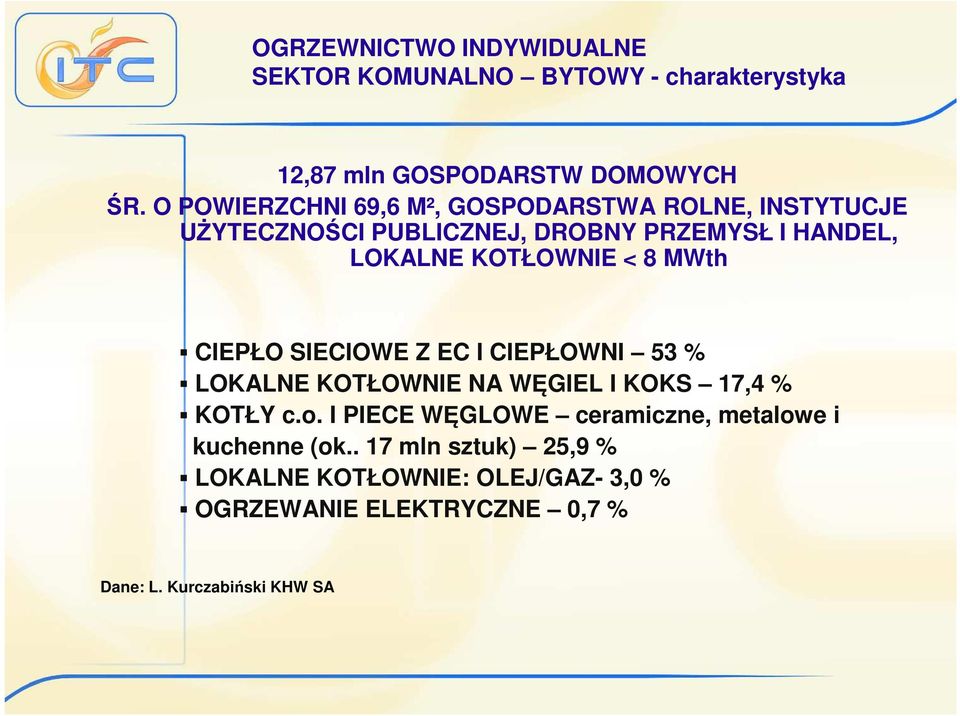 ITC

OGRZEWNICTWO INDYWIDUALNE
SEKTOR KOMUNALNO – BYTOWY - charakterystyka

12,87 mln GOSPODARSTW DOMOWYCH
ŚR. O POWIERZCHNI 69,6 M², GOSPODARSTWA ROLNE, INSTYTUCJE UŻYTECZNOŚCI PUBLICZNEJ, DROBNY PRZEMYSŁ I HANDEL, LOKALNE KOTŁOWNIE < 8 MWth

▪ CIEPŁO SIECIOWE Z EC I CIEPŁOWNI – 53 %
▪ LOKALNE KOTŁOWNIE NA WĘGIEL I KOKS – 17,4 %
▪ KOTŁY c.o. I PIECE WĘGLOWE – ceramiczne, metalowe i kuchenne (ok.. 17 mln sztuk) – 25,9 %
▪ LOKALNE KOTŁOWNIE: OLEJ/GAZ- 3,0 %
▪ OGRZEWANIE ELEKTRYCZNE – 0,7 %

Dane: L. Kurczabiński KHW SA